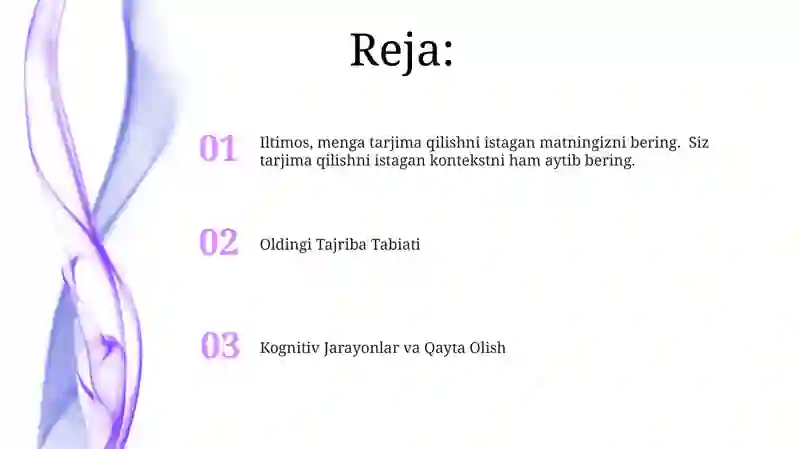 Reja:

01 Iltimos, menga tarjima qilishni istagan matningizni bering.  Siz tarjima qilishni istagan kontekstni ham aytib bering.

02 Oldingi Tajriba Tabiati

03 Kognitiv Jarayonlar va Qayta Olish